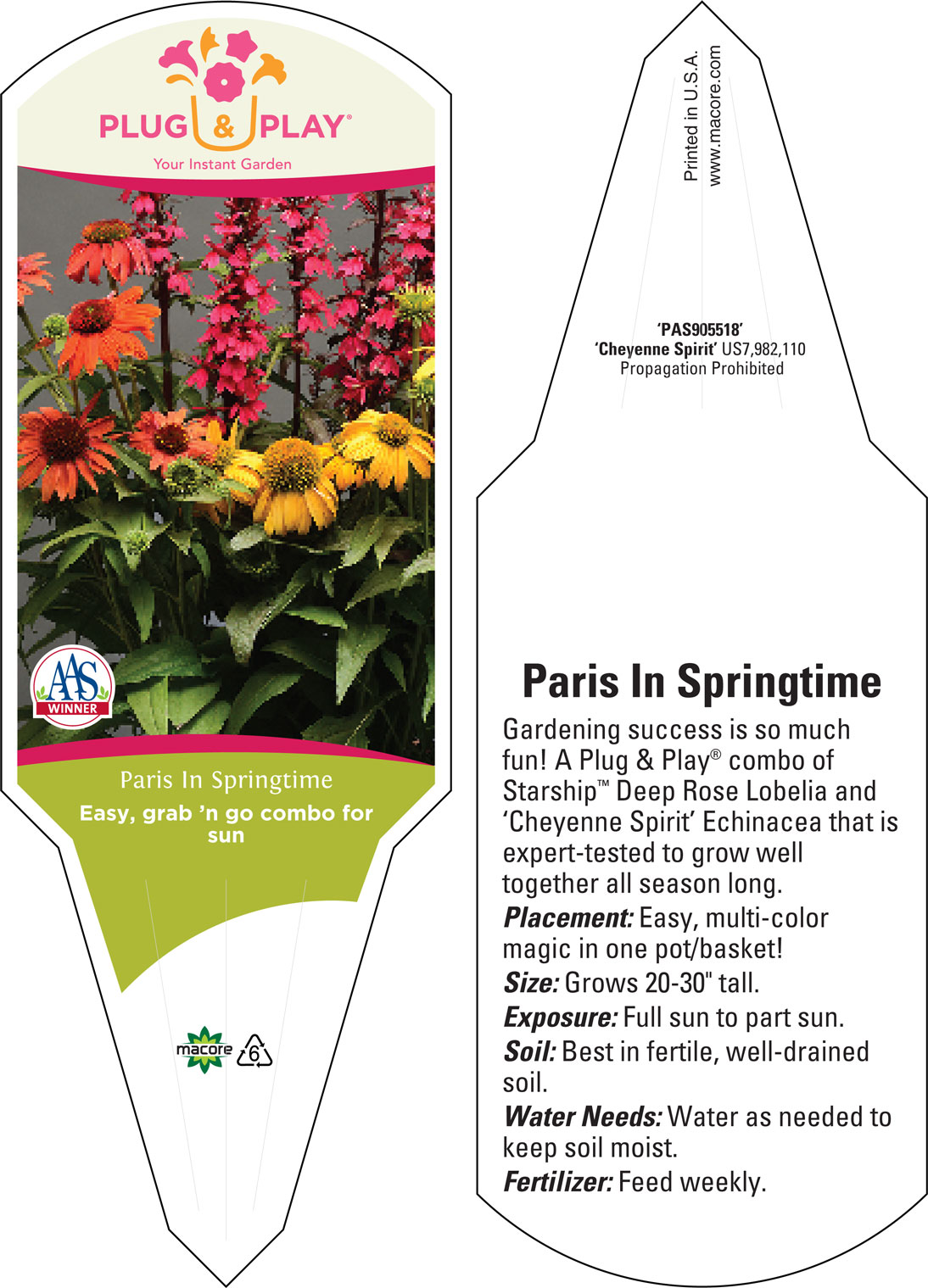 PLUG & PLAY®
Your Instant Garden

AAS
WINNER

Paris In Springtime
Easy, grab 'n go combo for sun

macore
6

Printed in U.S.A.
www.macore.com

'PAS905518'
'Cheyenne Spirit' US7,982,110
Propagation Prohibited

Paris In Springtime

Gardening success is so much fun! A Plug & Play® combo of Starship™ Deep Rose Lobelia and 'Cheyenne Spirit' Echinacea that is expert-tested to grow well together all season long.

Placement: Easy, multi-color magic in one pot/basket!

Size: Grows 20-30" tall.

Exposure: Full sun to part sun.

Soil: Best in fertile, well-drained soil.

Water Needs: Water as needed to keep soil moist.

Fertilizer: Feed weekly.